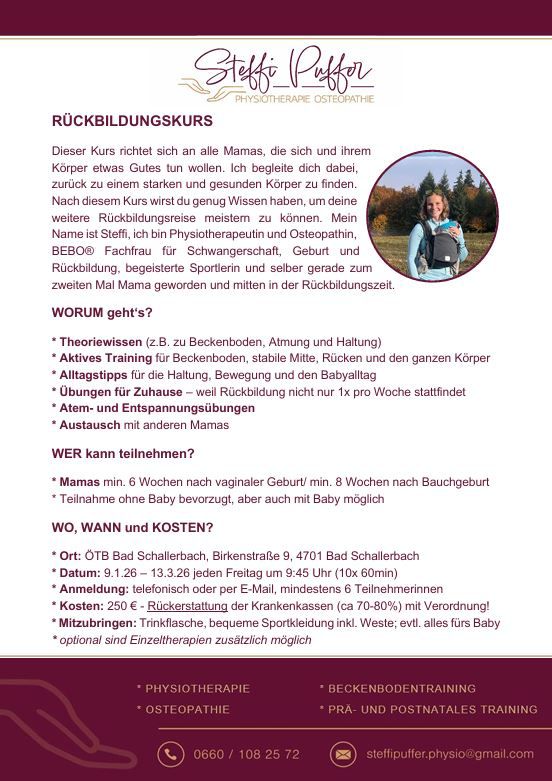 Steffi Puffer
PHYSIOTHERAPIE OSTEOPATHIE

RÜCKBILDUNGSKURS

Dieser Kurs richtet sich an alle Mamas, die sich und ihrem Körper etwas Gutes tun wollen. Ich begleite dich dabei, zurück zu einem starken und gesunden Körper zu finden. Nach diesem Kurs wirst du genug Wissen haben, um deine weitere Rückbildungsreise meistern zu können. Mein Name ist Steffi, ich bin Physiotherapeutin und Osteopathin, BEBO® Fachfrau für Schwangerschaft, Geburt und Rückbildung, begeisterte Sportlerin und selber gerade zum zweiten Mal Mama geworden und mitten in der Rückbildungszeit.

WORUM geht's?

* Theoriewissen (z.B. zu Beckenboden, Atmung und Haltung)
* Aktives Training für Beckenboden, stabile Mitte, Rücken und den ganzen Körper
* Alltagstipps für die Haltung, Bewegung und den Babyalltag
* Übungen für Zuhause – weil Rückbildung nicht nur 1x pro Woche stattfindet
* Atem- und Entspannungsübungen
* Austausch mit anderen Mamas

WER kann teilnehmen?

* Mamas min. 6 Wochen nach vaginaler Geburt/ min. 8 Wochen nach Bauchgeburt
* Teilnahme ohne Baby bevorzugt, aber auch mit Baby möglich

WO, WANN und KOSTEN?

* Ort: ÖTB Bad Schallerbach, Birkenstraße 9, 4701 Bad Schallerbach
* Datum: 9.1.26 – 13.3.26 jeden Freitag um 9:45 Uhr (10x 60min)
* Anmeldung: telefonisch oder per E-Mail, mindestens 6 Teilnehmerinnen
* Kosten: 250 € - Rückerstattung der Krankenkassen (ca 70-80%) mit Verordnung!
* Mitzubringen: Trinkflasche, bequeme Sportkleidung inkl. Weste; evtl. alles fürs Baby
* optional sind Einzeltherapien zusätzlich möglich

* PHYSIOTHERAPIE
* OSTEOPATHIE
* BECKENBODENTRAINING
* PRÄ- UND POSTNATALES TRAINING

0660 / 108 25 72
steffipuffer.physio@gmail.com